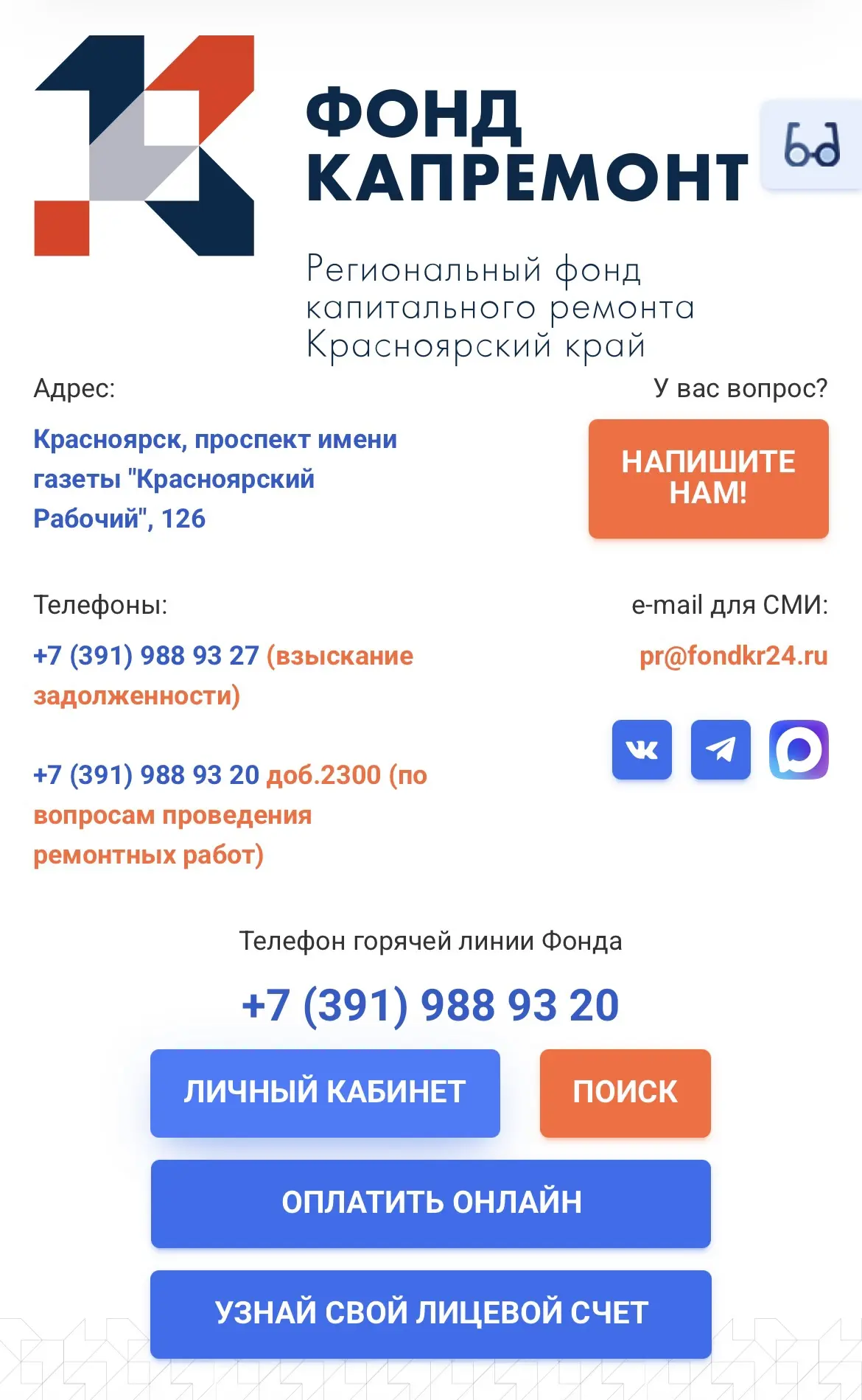 ФОНД КАПРЕМОНТ

Региональный фонд капитального ремонта Красноярский край

Адрес:

Красноярск, проспект имени газеты "Красноярский Рабочий", 126

У вас вопрос?

НАПИШИТЕ НАМ!

Телефоны:

+7 (391) 988 93 27 (взыскание задолженности)

+7 (391) 988 93 20 доб.2300 (по вопросам проведения ремонтных работ)

e-mail для СМИ:

pr@fondkr24.ru

Телефон горячей линии Фонда

+7 (391) 988 93 20

ЛИЧНЫЙ КАБИНЕТ

ПОИСК

ОПЛАТИТЬ ОНЛАЙН

УЗНАЙ СВОЙ ЛИЦЕВОЙ СЧЕТ